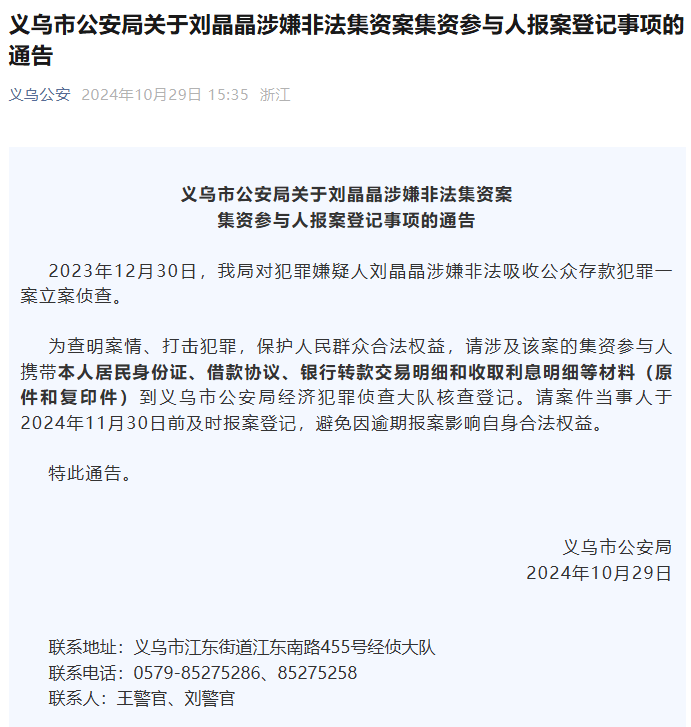 义乌市公安局关于刘晶晶涉嫌非法集资案集资参与人报案登记事项的通告

义乌公安 2024年10月29日 15:35 浙江

义乌市公安局关于刘晶晶涉嫌非法集资案
集资参与人报案登记事项的通告

2023年12月30日，我局对犯罪嫌疑人刘晶晶涉嫌非法吸收公众存款犯罪一案立案侦查。

为查明案情、打击犯罪，保护人民群众合法权益，请涉及该案的集资参与人携带本人居民身份证、借款协议、银行转款交易明细和收取利息明细等材料（原件和复印件）到义乌市公安局经济犯罪侦查大队核查登记。请案件当事人于2024年11月30日前及时报案登记，避免因逾期报案影响自身合法权益。

特此通告。

义乌市公安局
2024年10月29日

联系地址：义乌市江东街道江东南路455号经侦大队
联系电话：0579-85275286、85275258
联系人：王警官、刘警官